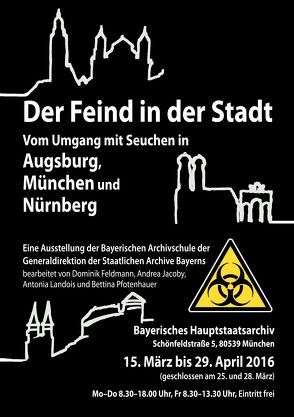 Der Feind in der Stadt

Vom Umgang mit Seuchen in

Augsburg,
München und
Nürnberg

Eine Ausstellung der Bayerischen Archivschule der Generaldirektion der Staatlichen Archive Bayerns
bearbeitet von Dominik Feldmann, Andrea Jacoby, Antonia Landois und Bettina Pfotenhauer

Bayerisches Hauptstaatsarchiv
Schönfeldstraße 5, 80539 München

15. März bis 29. April 2016
(geschlossen am 25. und 28. März)

Mo–Do 8.30–18.00 Uhr, Fr 8.30–13.30 Uhr, Eintritt frei